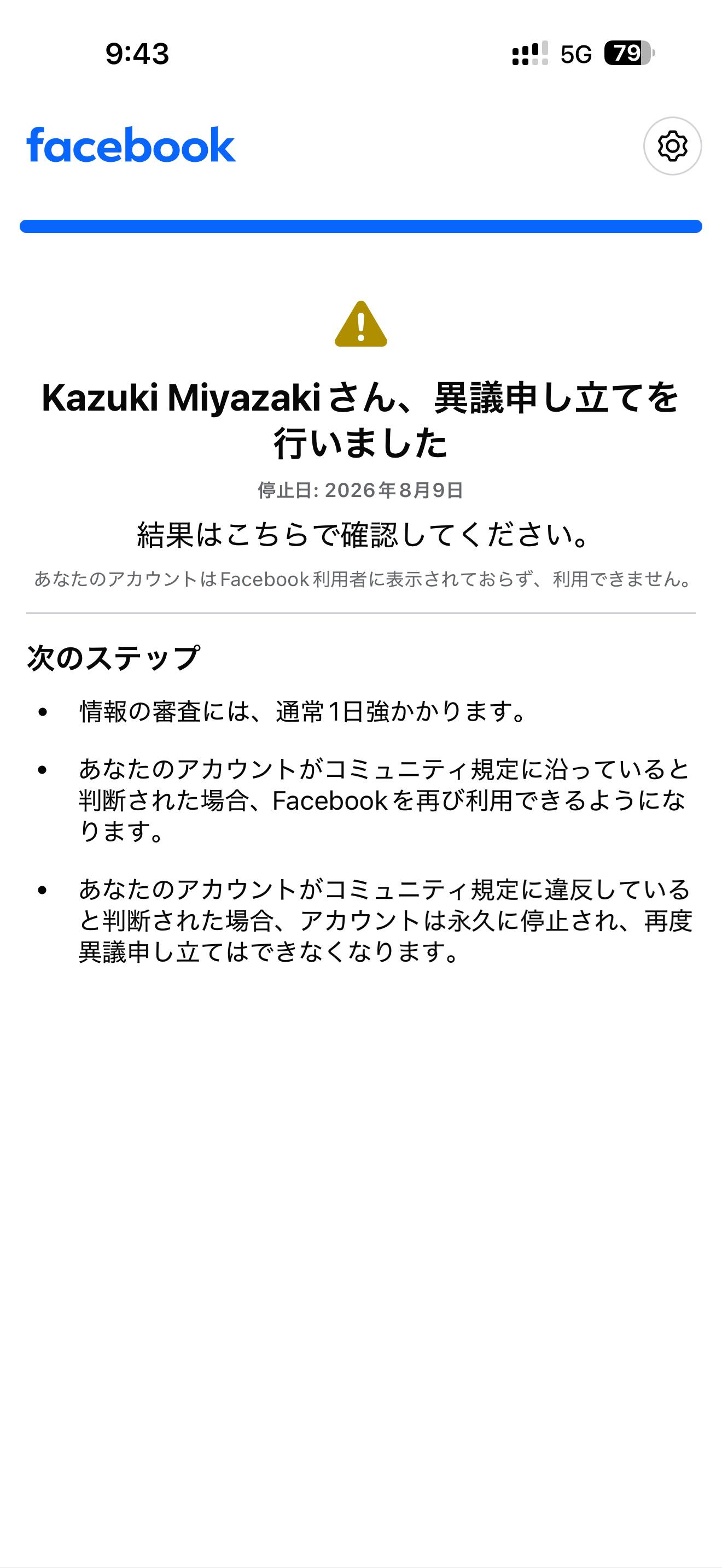 9:43

5G 79

facebook

Kazuki Miyazakiさん、異議申し立てを行いました

停止日: 2026年8月9日

結果はこちらで確認してください。

あなたのアカウントはFacebook利用者に表示されておらず、利用できません。

次のステップ

• 情報の審査には、通常1日強かかります。

• あなたのアカウントがコミュニティ規定に沿っていると判断された場合、Facebookを再び利用できるようになります。

• あなたのアカウントがコミュニティ規定に違反していると判断された場合、アカウントは永久に停止され、再度異議申し立てはできなくなります。